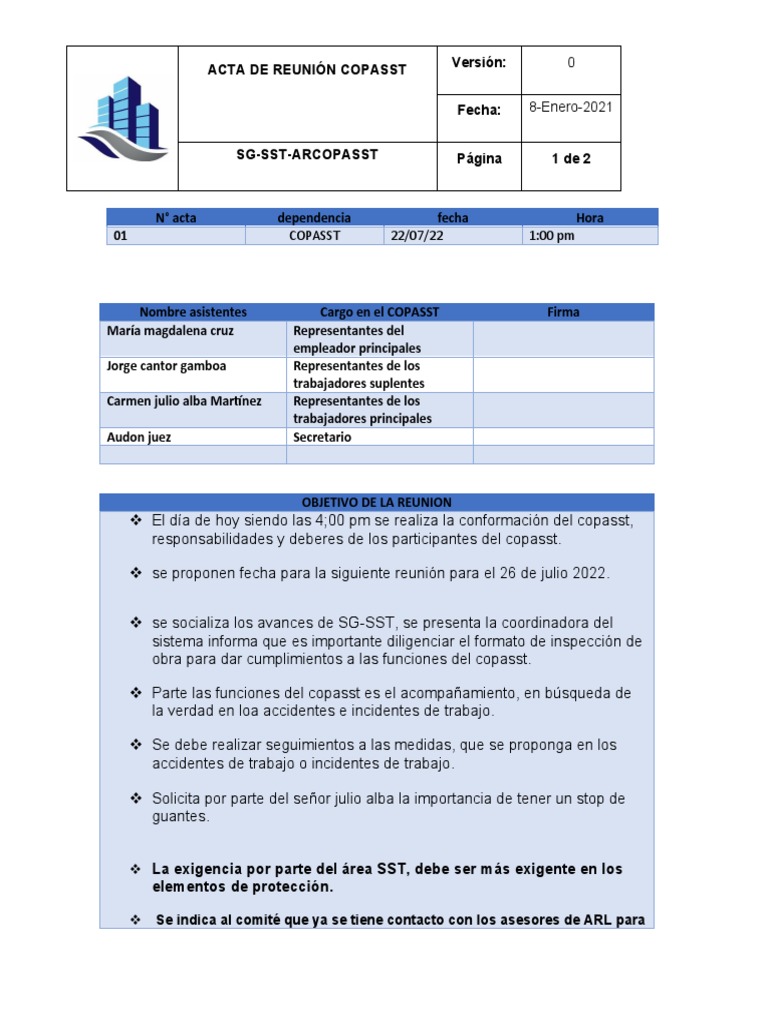 | | ACTA DE REUNIÓN COPASST | Versión: | 0 |
|---|---|---|---|
| | | Fecha: | 8-Enero-2021 |
| | SG-SST-ARCOPASST | Página | 1 de 2 |

| N° acta | dependencia | fecha | Hora |
|---|---|---|---|
| 01 | COPASST | 22/07/22 | 1:00 pm |

| Nombre asistentes | Cargo en el COPASST | Firma |
|---|---|---|
| María magdalena cruz | Representantes del empleador principales | |
| Jorge cantor gamboa | Representantes de los trabajadores suplentes | |
| Carmen julio alba Martínez | Representantes de los trabajadores principales | |
| Audon juez | Secretario | |
| | | |

OBJETIVO DE LA REUNION

❖ El día de hoy siendo las 4;00 pm se realiza la conformación del copasst, responsabilidades y deberes de los participantes del copasst.

❖ se proponen fecha para la siguiente reunión para el 26 de julio 2022.

❖ se socializa los avances de SG-SST, se presenta la coordinadora del sistema informa que es importante diligenciar el formato de inspección de obra para dar cumplimientos a las funciones del copasst.

❖ Parte las funciones del copasst es el acompañamiento, en búsqueda de la verdad en loa accidentes e incidentes de trabajo.

❖ Se debe realizar seguimientos a las medidas, que se proponga en los accidentes de trabajo o incidentes de trabajo.

❖ Solicita por parte del señor julio alba la importancia de tener un stop de guantes.

❖ La exigencia por parte del área SST, debe ser más exigente en los elementos de protección.

❖ Se indica al comité que ya se tiene contacto con los asesores de ARL para